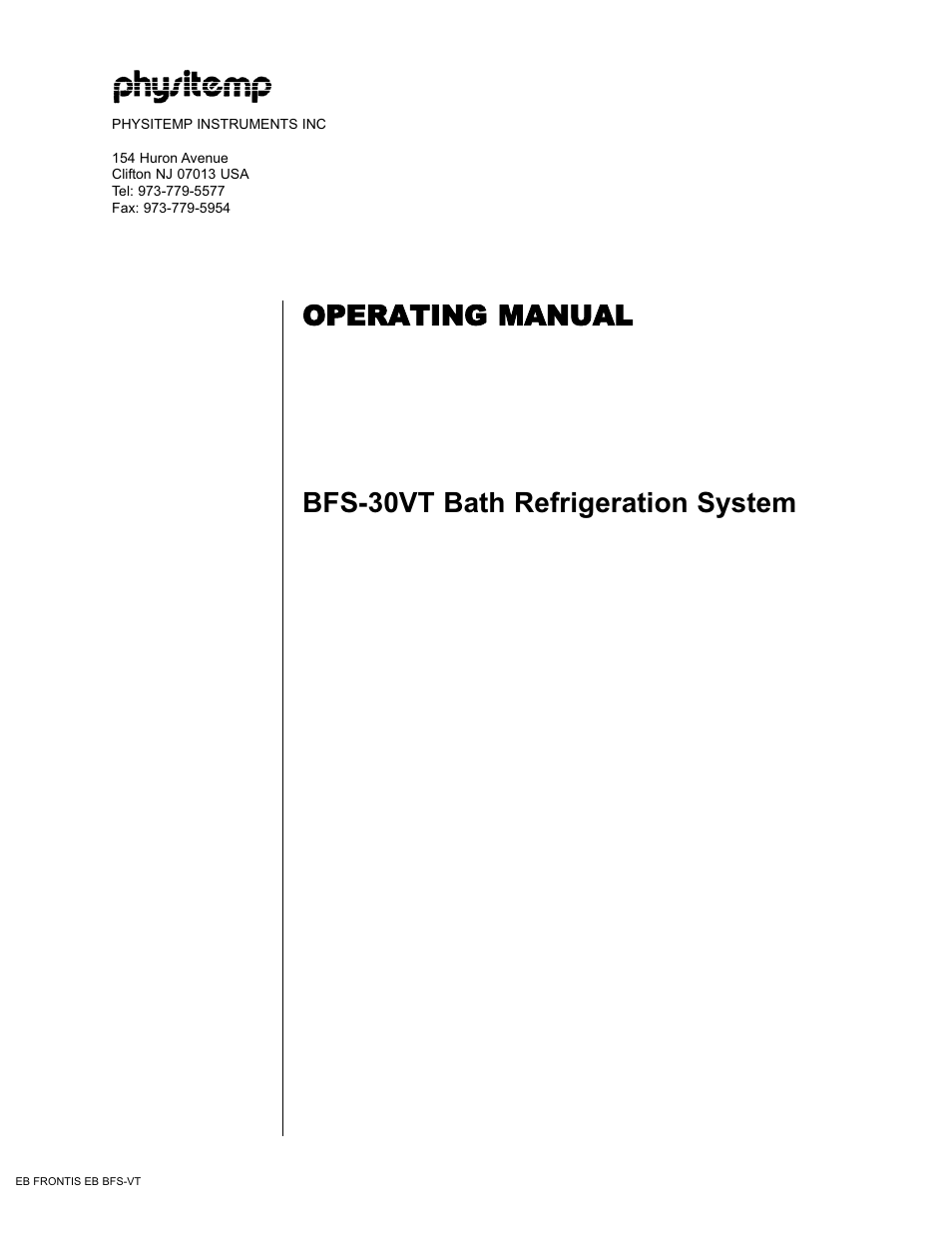 physitemp

PHYSITEMP INSTRUMENTS INC

154 Huron Avenue
Clifton NJ 07013 USA
Tel: 973-779-5577
Fax: 973-779-5954

OPERATING MANUAL

BFS-30VT Bath Refrigeration System

EB FRONTIS EB BFS-VT